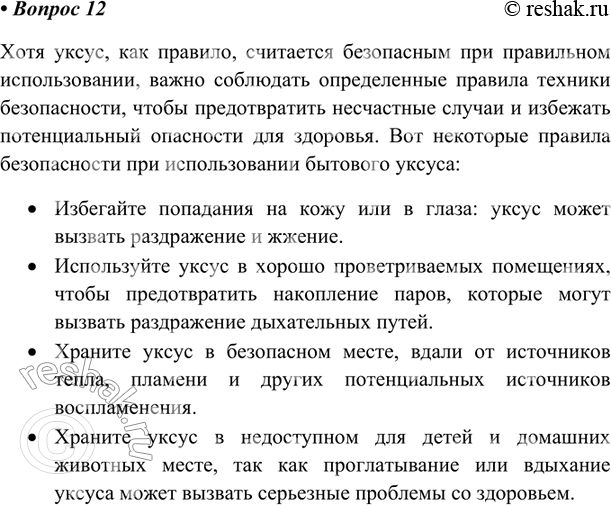 • Вопрос 12 © reshak.ru

Хотя уксус, как правило, считается безопасным при правильном использовании, важно соблюдать определенные правила техники безопасности, чтобы предотвратить несчастные случаи и избежать потенциальный опасности для здоровья. Вот некоторые правила безопасности при использовании бытового уксуса:

• Избегайте попадания на кожу или в глаза: уксус может вызвать раздражение и жжение.
• Используйте уксус в хорошо проветриваемых помещениях, чтобы предотвратить накопление паров, которые могут вызвать раздражение дыхательных путей.
• Храните уксус в безопасном месте, вдали от источников тепла, пламени и других потенциальных источников воспламенения.
• Храните уксус в недоступном для детей и домашних животных месте, так как проглатывание или вдыхание уксуса может вызвать серьезные проблемы со здоровьем.

© reshak.ru